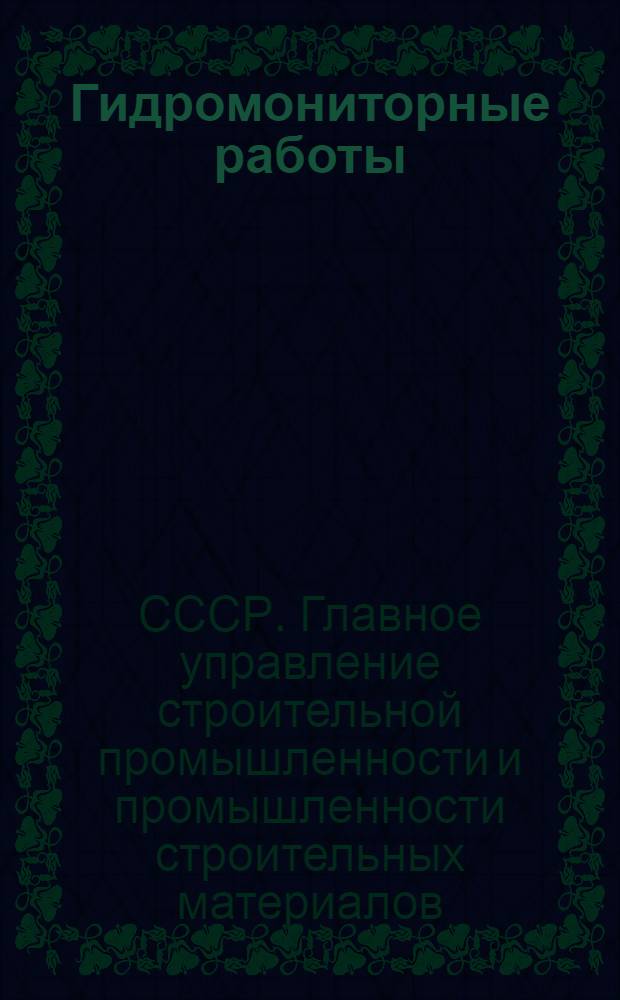 Гидромониторные работы

СССР. Главное управление строительной промышленности и промышленности строительных материалов